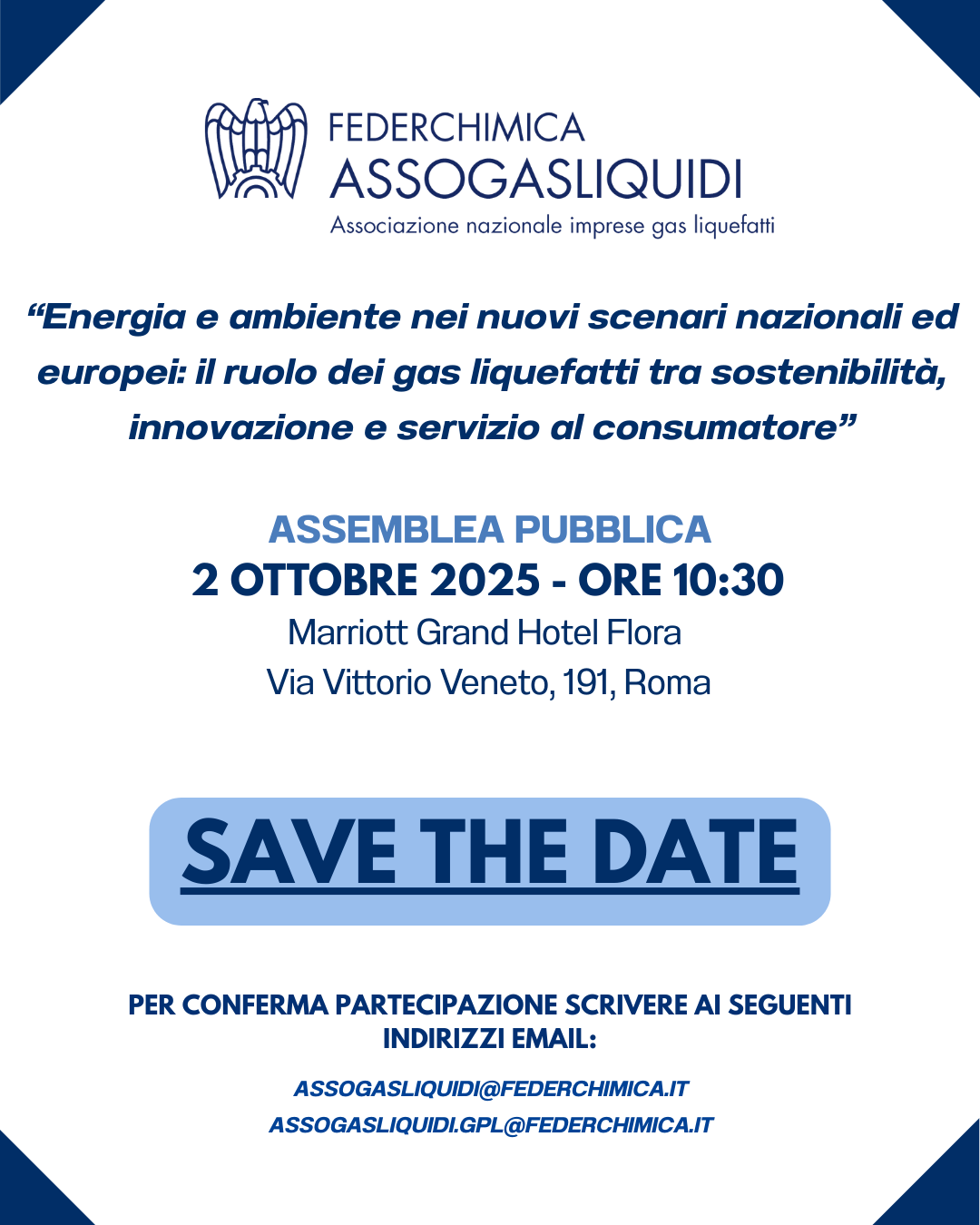 FEDERCHIMICA
ASSOGASLIQUIDI
Associazione nazionale imprese gas liquefatti

"Energia e ambiente nei nuovi scenari nazionali ed europei: il ruolo dei gas liquefatti tra sostenibilità, innovazione e servizio al consumatore"

ASSEMBLEA PUBBLICA
2 OTTOBRE 2025 - ORE 10:30
Marriott Grand Hotel Flora
Via Vittorio Veneto, 191, Roma

SAVE THE DATE

PER CONFERMA PARTECIPAZIONE SCRIVERE AI SEGUENTI INDIRIZZI EMAIL:

ASSOGASLIQUIDI@FEDERCHIMICA.IT
ASSOGASLIQUIDI.GPL@FEDERCHIMICA.IT